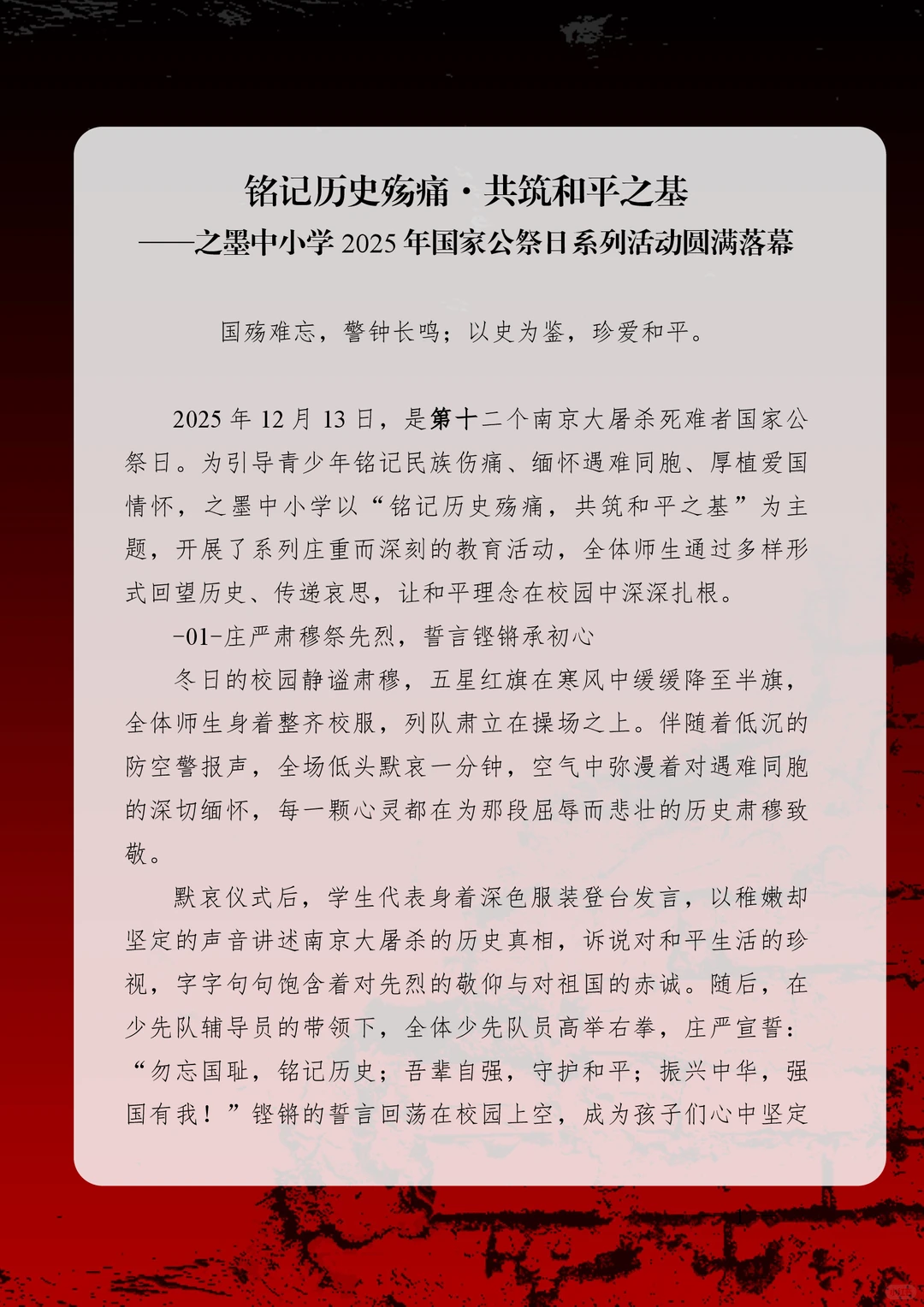 铭记历史殇痛·共筑和平之基
——之墨中小学 2025 年国家公祭日系列活动圆满落幕

国殇难忘，警钟长鸣；以史为鉴，珍爱和平。

2025 年 12 月 13 日，是第十二个南京大屠杀死难者国家公祭日。为引导青少年铭记民族伤痛、缅怀遇难同胞、厚植爱国情怀，之墨中小学以“铭记历史殇痛，共筑和平之基”为主题，开展了系列庄重而深刻的教育活动，全体师生通过多样形式回望历史、传递哀思，让和平理念在校园中深深扎根。

-01-庄严肃穆祭先烈，誓言铿锵承初心

冬日的校园静谧肃穆，五星红旗在寒风中缓缓降至半旗，全体师生身着整齐校服，列队肃立在操场之上。伴随着低沉的防空警报声，全场低头默哀一分钟，空气中弥漫着对遇难同胞的深切缅怀，每一颗心灵都在为那段屈辱而悲壮的历史肃穆致敬。

默哀仪式后，学生代表身着深色服装登台发言，以稚嫩却坚定的声音讲述南京大屠杀的历史真相，诉说对和平生活的珍视，字字句句饱含着对先烈的敬仰与对祖国的赤诚。随后，在少先队辅导员的带领下，全体少先队员高举右拳，庄严宣誓：“勿忘国耻，铭记历史；吾辈自强，守护和平；振兴中华，强国有我！”铿锵的誓言回荡在校园上空，成为孩子们心中坚定